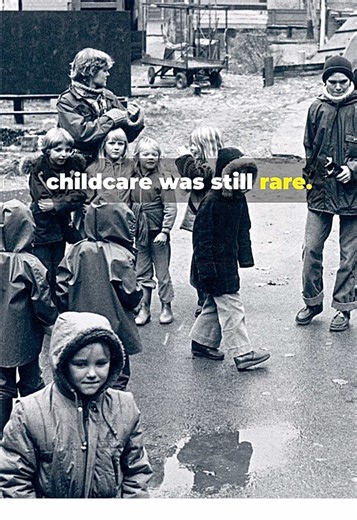 childcare was still rare.